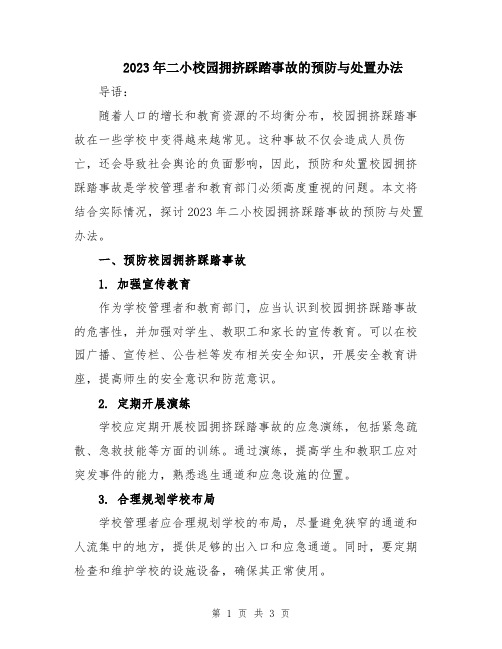 2023年二小校园拥挤踩踏事故的预防与处置办法

导语：

随着人口的增长和教育资源的不均衡分布，校园拥挤踩踏事故在一些学校中变得越来越常见。这种事故不仅会造成人员伤亡，还会导致社会舆论的负面影响，因此，预防和处置校园拥挤踩踏事故是学校管理者和教育部门必须高度重视的问题。本文将结合实际情况，探讨2023年二小校园拥挤踩踏事故的预防与处置办法。

一、预防校园拥挤踩踏事故

1. 加强宣传教育

作为学校管理者和教育部门，应当认识到校园拥挤踩踏事故的危害性，并加强对学生、教职工和家长的宣传教育。可以在校园广播、宣传栏、公告栏等发布相关安全知识，开展安全教育讲座，提高师生的安全意识和防范意识。

2. 定期开展演练

学校应定期开展校园拥挤踩踏事故的应急演练，包括紧急疏散、急救技能等方面的训练。通过演练，提高学生和教职工应对突发事件的能力，熟悉逃生通道和应急设施的位置。

3. 合理规划学校布局

学校管理者应合理规划学校的布局，尽量避免狭窄的通道和人流集中的地方，提供足够的出入口和应急通道。同时，要定期检查和维护学校的设施设备，确保其正常使用。

第 1 页 共 3 页